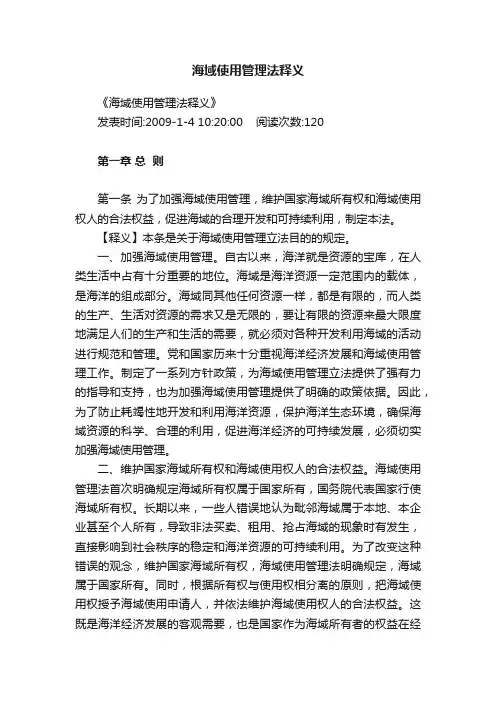 海域使用管理法释义

《海域使用管理法释义》

发表时间:2009-1-4 10:20:00　阅读次数:120

第一章 总 则

第一条 为了加强海域使用管理，维护国家海域所有权和海域使用权人的合法权益，促进海域的合理开发和可持续利用，制定本法。

【释义】本条是关于海域使用管理立法目的的规定。

一、加强海域使用管理。自古以来，海洋就是资源的宝库，在人类生活中占有十分重要的地位。海域是海洋资源一定范围内的载体，是海洋的组成部分。海域同其他任何资源一样，都是有限的，而人类的生产、生活对资源的需求又是无限的，要让有限的资源来最大限度地满足人们的生产和生活的需要，就必须对各种开发利用海域的活动进行规范和管理。党和国家历来十分重视海洋经济发展和海域使用管理工作。制定了一系列方针政策，为海域使用管理立法提供了强有力的指导和支持，也为加强海域使用管理提供了明确的政策依据。因此，为了防止耗竭性地开发和利用海洋资源，保护海洋生态环境，确保海域资源的科学、合理的利用，促进海洋经济的可持续发展，必须切实加强海域使用管理。

二、维护国家海域所有权和海域使用权人的合法权益。海域使用管理法首次明确规定海域所有权属于国家所有，国务院代表国家行使海域所有权。长期以来，一些人错误地认为毗邻海域属于本地、本企业甚至个人所有，导致非法买卖、租用、抢占海域的现象时有发生，直接影响到社会秩序的稳定和海洋资源的可持续利用。为了改变这种错误的观念，维护国家海域所有权，海域使用管理法明确规定，海域属于国家所有。同时，根据所有权与使用权相分离的原则，把海域使用权授予海域使用申请人，并依法维护海域使用权人的合法权益。这既是海洋经济发展的客观需要，也是国家作为海域所有者的权益在经